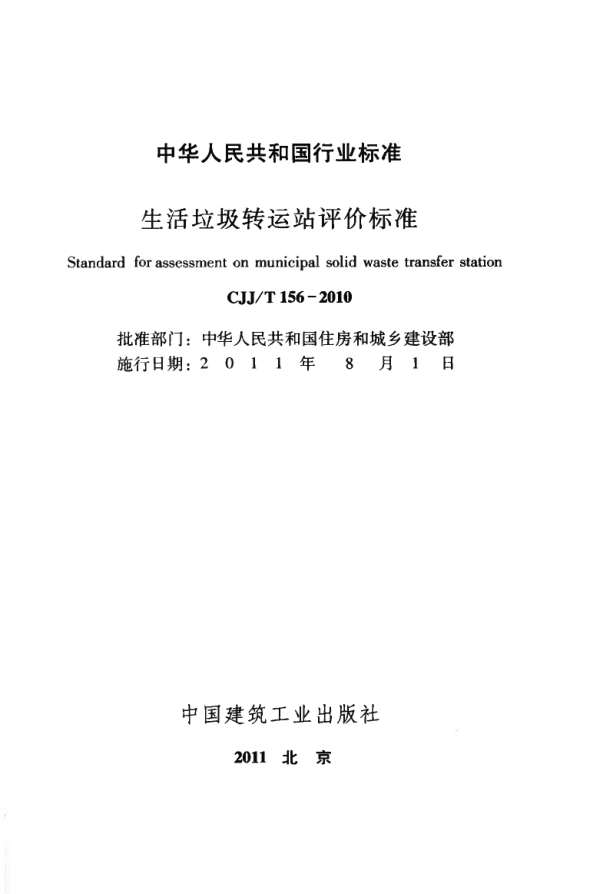 中华人民共和国行业标准

生活垃圾转运站评价标准

Standard for assessment on municipal solid waste transfer station

CJJ/T 156-2010

批准部门：中华人民共和国住房和城乡建设部
施行日期：2 0 1 1 年 8 月 1 日

中国建筑工业出版社

2011 北 京